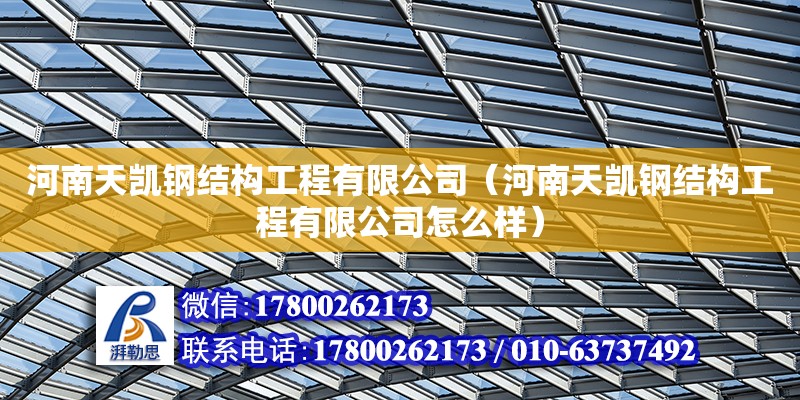 河南天凯钢结构工程有限公司（河南天凯钢结构工程有限公司怎么样）

湃勒思

微信:17800262173

联系电话:17800262173 / 010-63737492